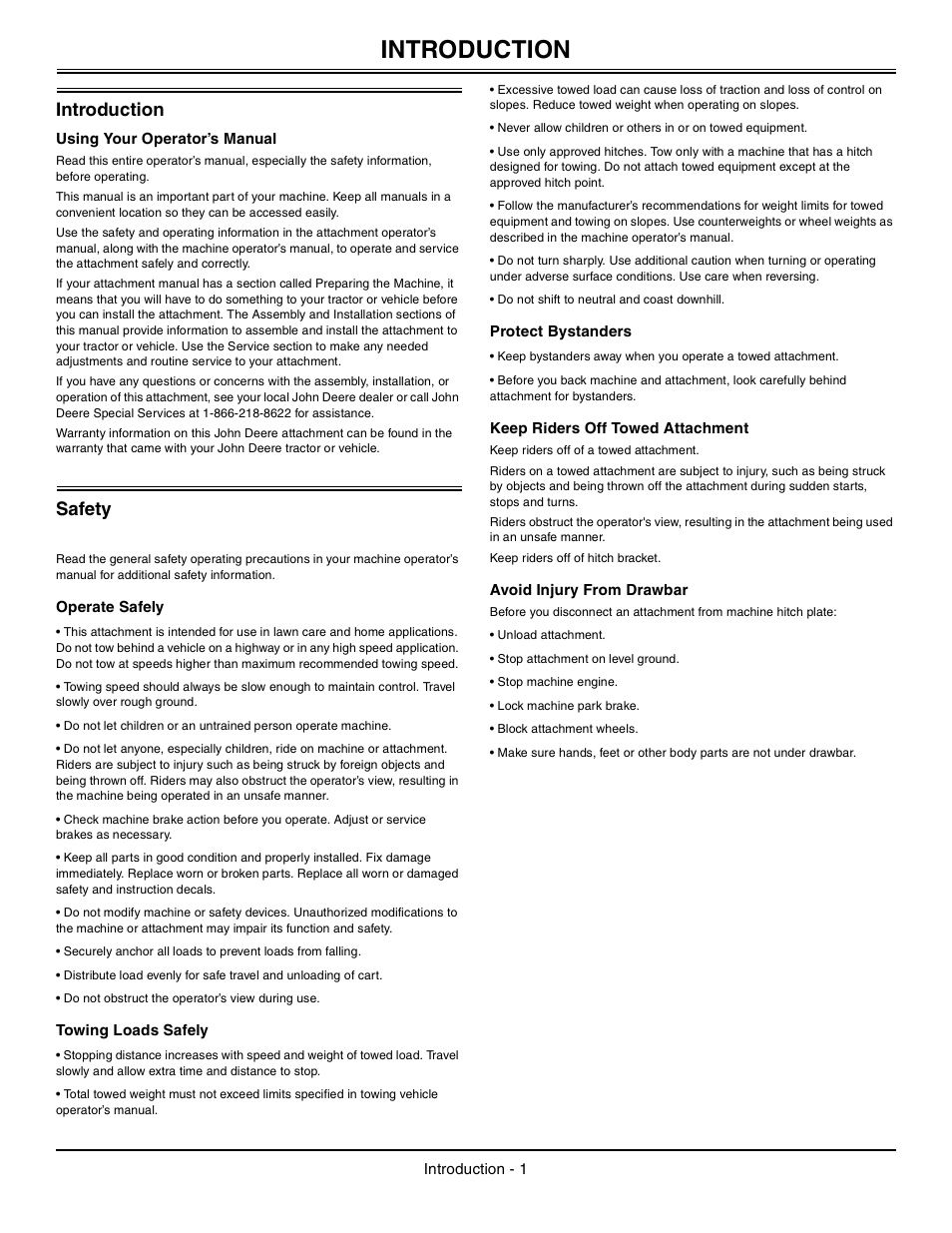 INTRODUCTION

Introduction

Using Your Operator's Manual

Read this entire operator's manual, especially the safety information, before operating.

This manual is an important part of your machine. Keep all manuals in a convenient location so they can be accessed easily.

Use the safety and operating information in the attachment operator's manual, along with the machine operator's manual, to operate and service the attachment safely and correctly.

If your attachment manual has a section called Preparing the Machine, it means that you will have to do something to your tractor or vehicle before you can install the attachment. The Assembly and Installation sections of this manual provide information to assemble and install the attachment to your tractor or vehicle. Use the Service section to make any needed adjustments and routine service to your attachment.

If you have any questions or concerns with the assembly, installation, or operation of this attachment, see your local John Deere dealer or call John Deere Special Services at 1-866-218-8622 for assistance.

Warranty information on this John Deere attachment can be found in the warranty that came with your John Deere tractor or vehicle.

Safety

Read the general safety operating precautions in your machine operator's manual for additional safety information.

Operate Safely

• This attachment is intended for use in lawn care and home applications. Do not tow behind a vehicle on a highway or in any high speed application. Do not tow at speeds higher than maximum recommended towing speed.

• Towing speed should always be slow enough to maintain control. Travel slowly over rough ground.

• Do not let children or an untrained person operate machine.

• Do not let anyone, especially children, ride on machine or attachment. Riders are subject to injury such as being struck by foreign objects and being thrown off. Riders may also obstruct the operator's view, resulting in the machine being operated in an unsafe manner.

• Check machine brake action before you operate. Adjust or service brakes as necessary.

• Keep all parts in good condition and properly installed. Fix damage immediately. Replace worn or broken parts. Replace all worn or damaged safety and instruction decals.

• Do not modify machine or safety devices. Unauthorized modifications to the machine or attachment may impair its function and safety.

• Securely anchor all loads to prevent loads from falling.

• Distribute load evenly for safe travel and unloading of cart.

• Do not obstruct the operator's view during use.

Towing Loads Safely

• Stopping distance increases with speed and weight of towed load. Travel slowly and allow extra time and distance to stop.

• Total towed weight must not exceed limits specified in towing vehicle operator's manual.

• Excessive towed load can cause loss of traction and loss of control on slopes. Reduce towed weight when operating on slopes.

• Never allow children or others in or on towed equipment.

• Use only approved hitches. Tow only with a machine that has a hitch designed for towing. Do not attach towed equipment except at the approved hitch point.

• Follow the manufacturer's recommendations for weight limits for towed equipment and towing on slopes. Use counterweights or wheel weights as described in the machine operator's manual.

• Do not turn sharply. Use additional caution when turning or operating under adverse surface conditions. Use care when reversing.

• Do not shift to neutral and coast downhill.

Protect Bystanders

• Keep bystanders away when you operate a towed attachment.

• Before you back machine and attachment, look carefully behind attachment for bystanders.

Keep Riders Off Towed Attachment

Keep riders off of a towed attachment.

Riders on a towed attachment are subject to injury, such as being struck by objects and being thrown off the attachment during sudden starts, stops and turns.

Riders obstruct the operator's view, resulting in the attachment being used in an unsafe manner.

Keep riders off of hitch bracket.

Avoid Injury From Drawbar

Before you disconnect an attachment from machine hitch plate:

• Unload attachment.

• Stop attachment on level ground.

• Stop machine engine.

• Lock machine park brake.

• Block attachment wheels.

• Make sure hands, feet or other body parts are not under drawbar.

Introduction - 1